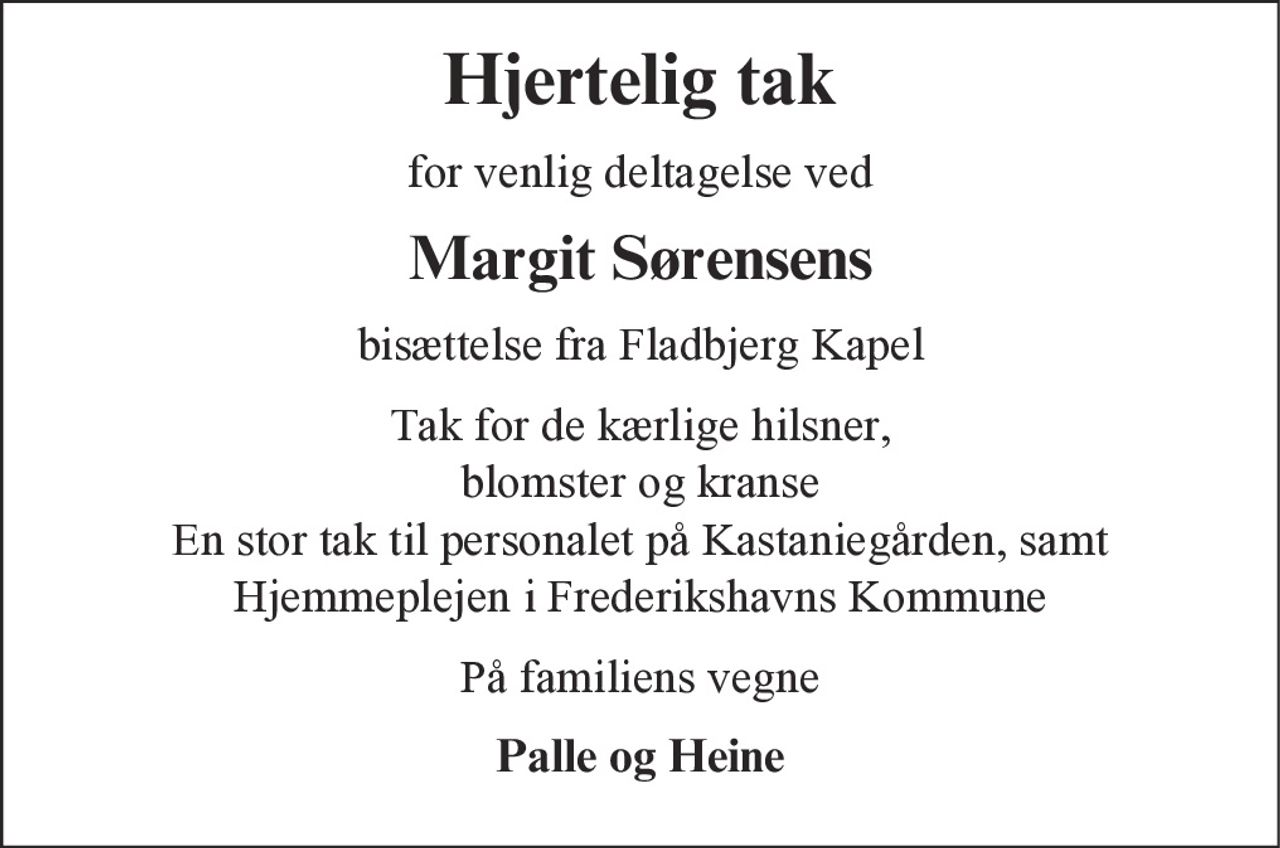 Hjertelig tak

for venlig deltagelse ved

Margit Sørensens

bisættelse fra Fladbjerg Kapel

Tak for de kærlige hilsner, blomster og kranse
En stor tak til personalet på Kastaniegården, samt Hjemmeplejen i Frederikshavns Kommune

På familiens vegne

Palle og Heine